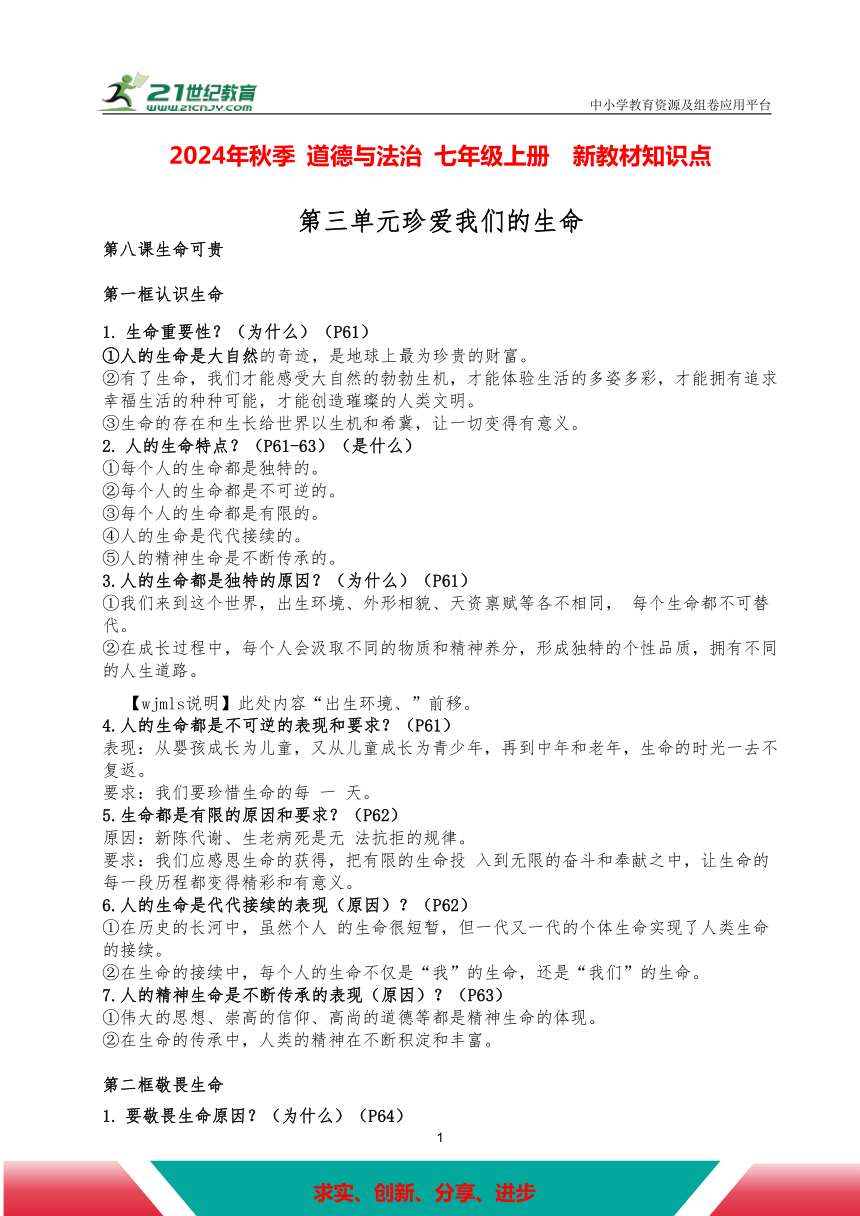 21世纪教育
www.21cnjy.com

中小学教育资源及组卷应用平台

2024年秋季 道德与法治 七年级上册 新教材知识点

第三单元珍爱我们的生命

第八课生命可贵

第一框认识生命

1. 生命重要性？（为什么）（P61）
①人的生命是大自然的奇迹，是地球上最为珍贵的财富。
②有了生命，我们才能感受大自然的勃勃生机，才能体验生活的多姿多彩，才能拥有追求幸福生活的种种可能，才能创造璀璨的人类文明。
③生命的存在和生长给世界以生机和希冀，让一切变得有意义。
2. 人的生命特点？（P61-63）（是什么）
①每个人的生命都是独特的。
②每个人的生命都是不可逆的。
③每个人的生命都是有限的。
④人的生命是代代接续的。
⑤人的精神生命是不断传承的。
3.人的生命都是独特的原因？（为什么）（P61）
①我们来到这个世界，出生环境、外形相貌、天资禀赋等各不相同， 每个生命都不可替代。
②在成长过程中，每个人会汲取不同的物质和精神养分，形成独特的个性品质，拥有不同的人生道路。

【wjmls说明】此处内容“出生环境、”前移。
4.人的生命都是不可逆的表现和要求？（P61）
表现：从婴孩成长为儿童，又从儿童成长为青少年，再到中年和老年，生命的时光一去不复返。
要求：我们要珍惜生命的每 一 天。
5.生命都是有限的原因和要求？（P62）
原因：新陈代谢、生老病死是无 法抗拒的规律。
要求：我们应感恩生命的获得，把有限的生命投 入到无限的奋斗和奉献之中，让生命的每一段历程都变得精彩和有意义。
6.人的生命是代代接续的表现（原因）？（P62）
①在历史的长河中，虽然个人 的生命很短暂，但一代又一代的个体生命实现了人类生命的接续。
②在生命的接续中，每个人的生命不仅是“我”的生命，还是“我们”的生命。
7.人的精神生命是不断传承的表现（原因）？（P63）
①伟大的思想、崇高的信仰、高尚的道德等都是精神生命的体现。
②在生命的传承中，人类的精神在不断积淀和丰富。

第二框敬畏生命

1. 要敬畏生命原因？（为什么）（P64）

1

求实、创新、分享、进步